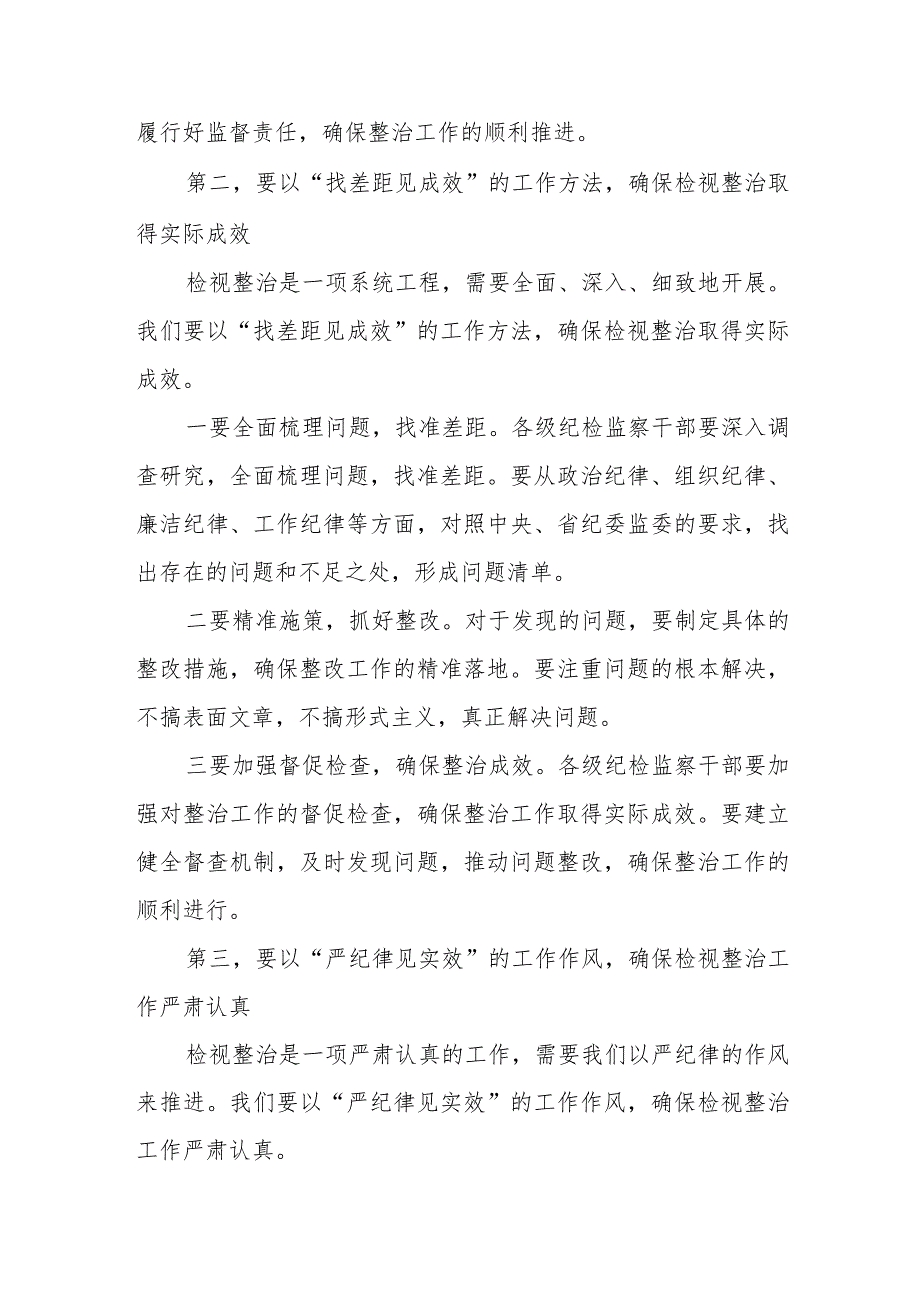 履行好监督责任，确保整治工作的顺利推进。

第二，要以“找差距见成效”的工作方法，确保检视整治取得实际成效

检视整治是一项系统工程，需要全面、深入、细致地开展。我们要以“找差距见成效”的工作方法，确保检视整治取得实际成效。

一要全面梳理问题，找准差距。各级纪检监察干部要深入调查研究，全面梳理问题，找准差距。要从政治纪律、组织纪律、廉洁纪律、工作纪律等方面，对照中央、省纪委监委的要求，找出存在的问题和不足之处，形成问题清单。

二要精准施策，抓好整改。对于发现的问题，要制定具体的整改措施，确保整改工作的精准落地。要注重问题的根本解决，不搞表面文章，不搞形式主义，真正解决问题。

三要加强督促检查，确保整治成效。各级纪检监察干部要加强对整治工作的督促检查，确保整治工作取得实际成效。要建立健全督查机制，及时发现问题，推动问题整改，确保整治工作的顺利进行。

第三，要以“严纪律见实效”的工作作风，确保检视整治工作严肃认真

检视整治是一项严肃认真的工作，需要我们以严纪律的作风来推进。我们要以“严纪律见实效”的工作作风，确保检视整治工作严肃认真。